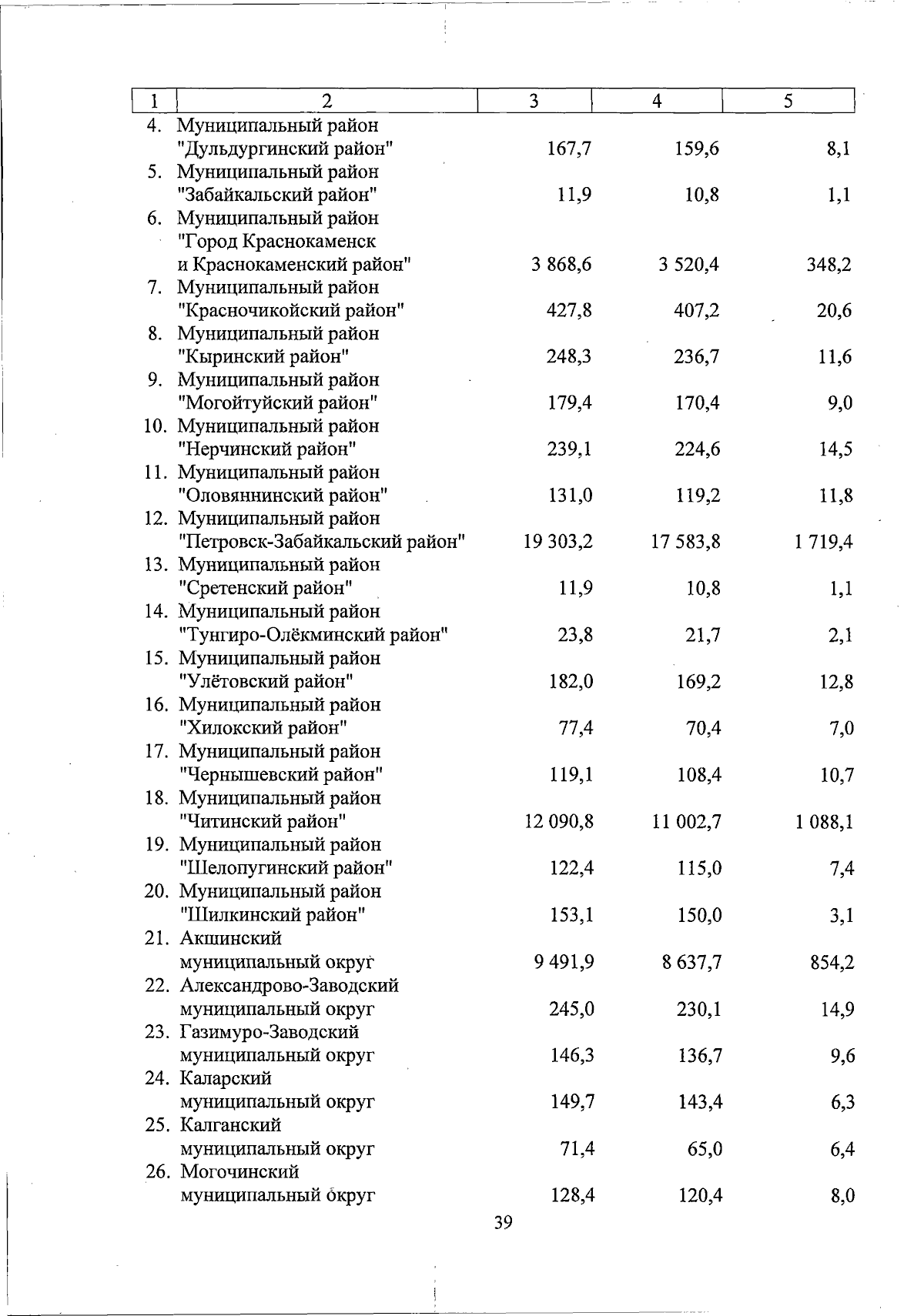 | 1 | 2 | 3 | 4 | 5 |
|---|---|---|---|---|
| 4. | Муниципальный район "Дульдургинский район" | 167,7 | 159,6 | 8,1 |
| 5. | Муниципальный район "Забайкальский район" | 11,9 | 10,8 | 1,1 |
| 6. | Муниципальный район "Город Краснокаменск и Краснокаменский район" | 3 868,6 | 3 520,4 | 348,2 |
| 7. | Муниципальный район "Красночикойский район" | 427,8 | 407,2 | 20,6 |
| 8. | Муниципальный район "Кыринский район" | 248,3 | 236,7 | 11,6 |
| 9. | Муниципальный район "Могойтуйский район" | 179,4 | 170,4 | 9,0 |
| 10. | Муниципальный район "Нерчинский район" | 239,1 | 224,6 | 14,5 |
| 11. | Муниципальный район "Оловяннинский район" | 131,0 | 119,2 | 11,8 |
| 12. | Муниципальный район "Петровск-Забайкальский район" | 19 303,2 | 17 583,8 | 1 719,4 |
| 13. | Муниципальный район "Сретенский район" | 11,9 | 10,8 | 1,1 |
| 14. | Муниципальный район "Тунгиро-Олёкминский район" | 23,8 | 21,7 | 2,1 |
| 15. | Муниципальный район "Улётовский район" | 182,0 | 169,2 | 12,8 |
| 16. | Муниципальный район "Хилокский район" | 77,4 | 70,4 | 7,0 |
| 17. | Муниципальный район "Чернышевский район" | 119,1 | 108,4 | 10,7 |
| 18. | Муниципальный район "Читинский район" | 12 090,8 | 11 002,7 | 1 088,1 |
| 19. | Муниципальный район "Шелопугинский район" | 122,4 | 115,0 | 7,4 |
| 20. | Муниципальный район "Шилкинский район" | 153,1 | 150,0 | 3,1 |
| 21. | Акшинский муниципальный округ | 9 491,9 | 8 637,7 | 854,2 |
| 22. | Александрово-Заводский муниципальный округ | 245,0 | 230,1 | 14,9 |
| 23. | Газимуро-Заводский муниципальный округ | 146,3 | 136,7 | 9,6 |
| 24. | Каларский муниципальный округ | 149,7 | 143,4 | 6,3 |
| 25. | Калганский муниципальный округ | 71,4 | 65,0 | 6,4 |
| 26. | Могочинский муниципальный округ | 128,4 | 120,4 | 8,0 |

39